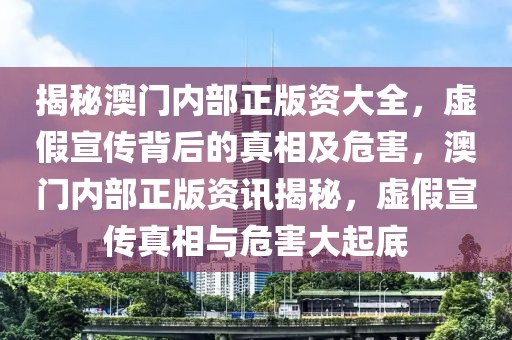 揭秘澳门内部正版资大全，虚假宣传背后的真相及危害，澳门内部正版资讯揭秘，虚假宣传真相与危害大起底